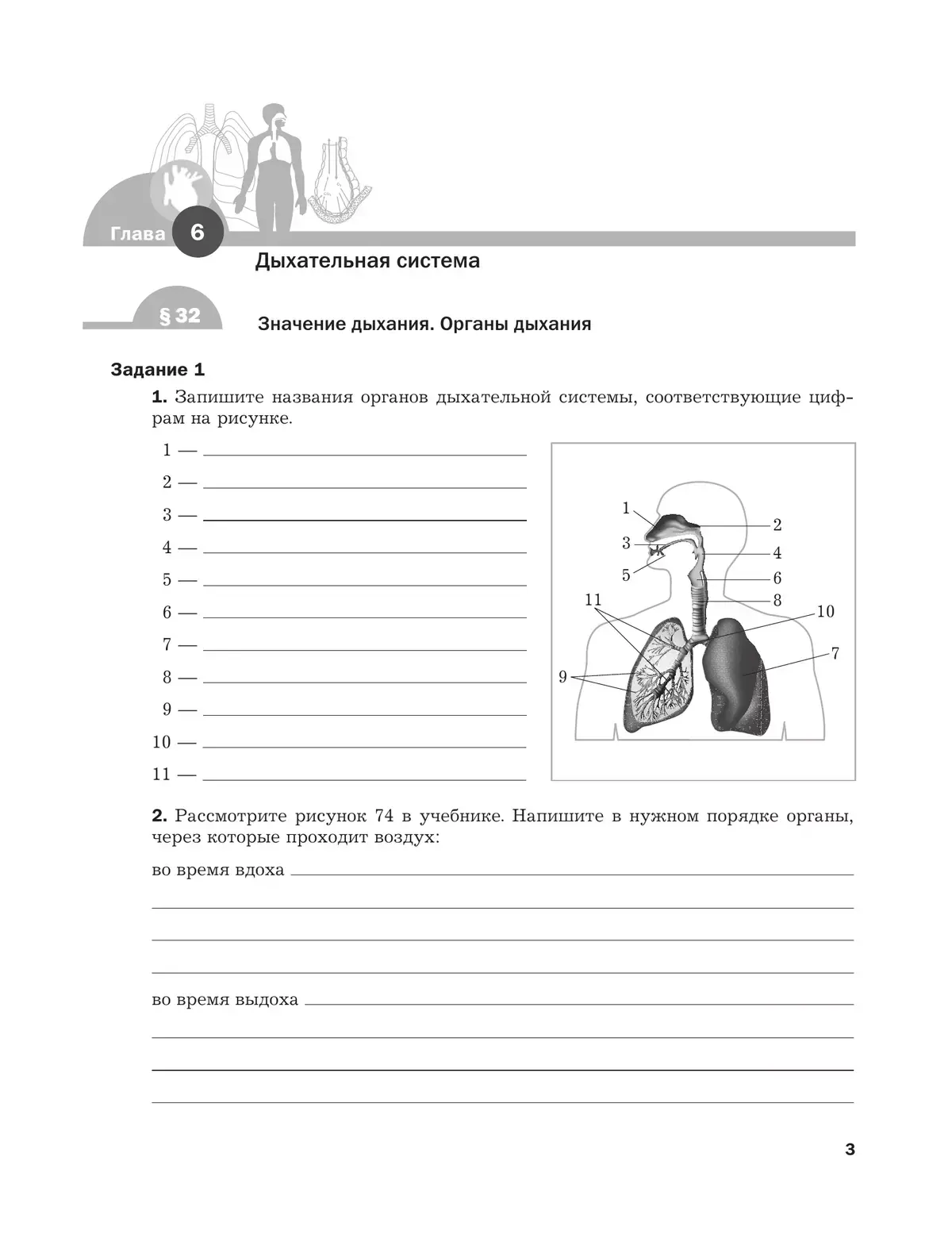 Глава 6

Дыхательная система

§ 32

Значение дыхания. Органы дыхания

Задание 1

1. Запишите названия органов дыхательной системы, соответствующие цифрам на рисунке.

1 — 
2 — 
3 — 
4 — 
5 — 
6 — 
7 — 
8 — 
9 — 
10 — 
11 — 

1
2
3
4
5
6
11
8
10
7
9

2. Рассмотрите рисунок 74 в учебнике. Напишите в нужном порядке органы, через которые проходит воздух:

во время вдоха

во время выдоха

3